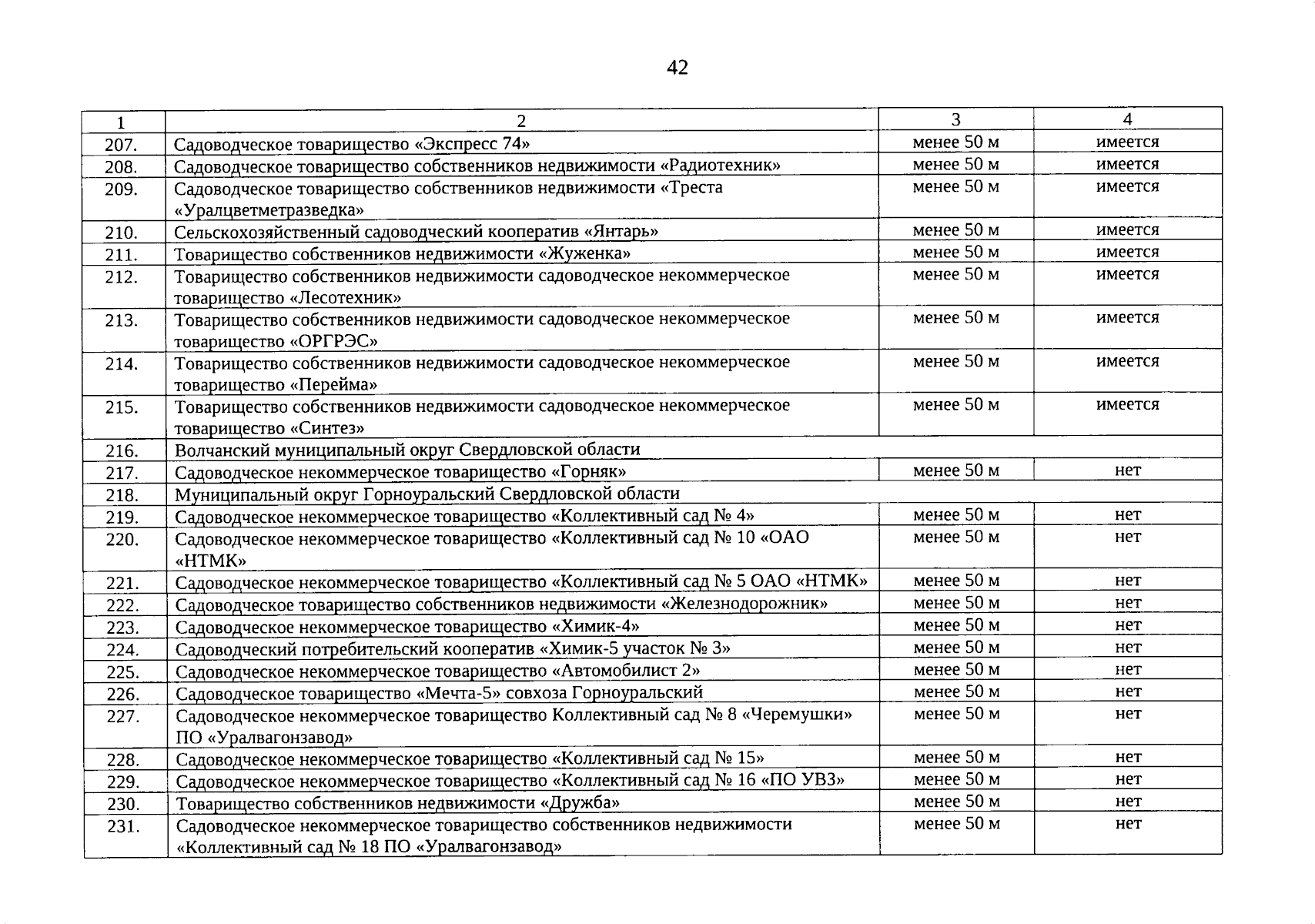 42

| 1 | 2 | 3 | 4 |
|---|---|---|---|
| 207. | Садоводческое товарищество «Экспресс 74» | менее 50 м | имеется |
| 208. | Садоводческое товарищество собственников недвижимости «Радиотехник» | менее 50 м | имеется |
| 209. | Садоводческое товарищество собственников недвижимости «Треста «Уралцветметразведка» | менее 50 м | имеется |
| 210. | Сельскохозяйственный садоводческий кооператив «Янтарь» | менее 50 м | имеется |
| 211. | Товарищество собственников недвижимости «Жуженка» | менее 50 м | имеется |
| 212. | Товарищество собственников недвижимости садоводческое некоммерческое товарищество «Лесотехник» | менее 50 м | имеется |
| 213. | Товарищество собственников недвижимости садоводческое некоммерческое товарищество «ОРГРЭС» | менее 50 м | имеется |
| 214. | Товарищество собственников недвижимости садоводческое некоммерческое товарищество «Перейма» | менее 50 м | имеется |
| 215. | Товарищество собственников недвижимости садоводческое некоммерческое товарищество «Синтез» | менее 50 м | имеется |
| 216. | Волчанский муниципальный округ Свердловской области | | |
| 217. | Садоводческое некоммерческое товарищество «Горняк» | менее 50 м | нет |
| 218. | Муниципальный округ Горноуральский Свердловской области | | |
| 219. | Садоводческое некоммерческое товарищество «Коллективный сад № 4» | менее 50 м | нет |
| 220. | Садоводческое некоммерческое товарищество «Коллективный сад № 10 «ОАО «НТМК» | менее 50 м | нет |
| 221. | Садоводческое некоммерческое товарищество «Коллективный сад № 5 ОАО «НТМК» | менее 50 м | нет |
| 222. | Садоводческое товарищество собственников недвижимости «Железнодорожник» | менее 50 м | нет |
| 223. | Садоводческое некоммерческое товарищество «Химик-4» | менее 50 м | нет |
| 224. | Садоводческий потребительский кооператив «Химик-5 участок № 3» | менее 50 м | нет |
| 225. | Садоводческое некоммерческое товарищество «Автомобилист 2» | менее 50 м | нет |
| 226. | Садоводческое товарищество «Мечта-5» совхоза Горноуральский | менее 50 м | нет |
| 227. | Садоводческое некоммерческое товарищество Коллективный сад № 8 «Черемушки» ПО «Уралвагонзавод» | менее 50 м | нет |
| 228. | Садоводческое некоммерческое товарищество «Коллективный сад № 15» | менее 50 м | нет |
| 229. | Садоводческое некоммерческое товарищество «Коллективный сад № 16 «ПО УВЗ» | менее 50 м | нет |
| 230. | Товарищество собственников недвижимости «Дружба» | менее 50 м | нет |
| 231. | Садоводческое некоммерческое товарищество собственников недвижимости «Коллективный сад № 18 ПО «Уралвагонзавод» | менее 50 м | нет |